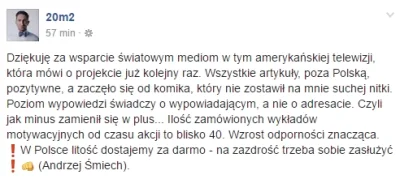 20m2
57 min ·

Dziękuję za wsparcie światowym mediom w tym amerykańskiej telewizji, która mówi o projekcie już kolejny raz. Wszystkie artykuły, poza Polską, pozytywne, a zaczęło się od komika, który nie zostawił na mnie suchej nitki. Poziom wypowiedzi świadczy o wypowiadającym, a nie o adresacie. Czyli jak minus zamienił się w plus... Ilość zamówionych wykładów motywacyjnych od czasu akcji to blisko 40. Wzrost odporności znacząca. ❗ W Polsce litość dostajemy za darmo - na zazdrość trzeba sobie zasłużyć ❗ 👊 (Andrzej Śmiech).